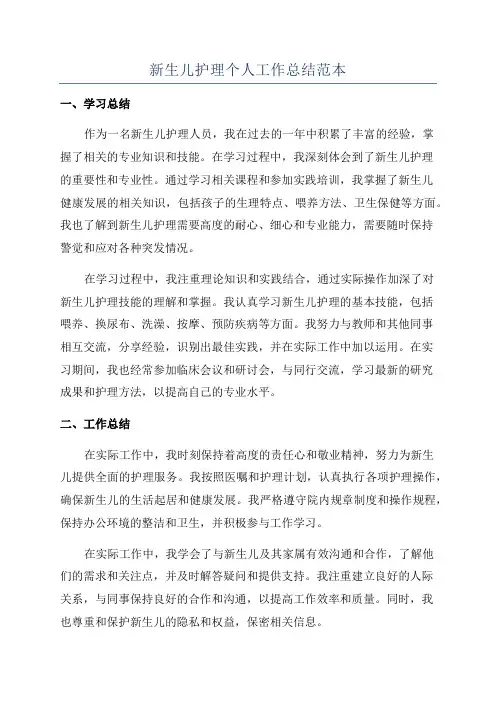 新生儿护理个人工作总结范本

一、学习总结

作为一名新生儿护理人员，我在过去的一年中积累了丰富的经验，掌握了相关的专业知识和技能。在学习过程中，我深刻体会到了新生儿护理的重要性和专业性。通过学习相关课程和参加实践培训，我掌握了新生儿健康发展的相关知识，包括孩子的生理特点、喂养方法、卫生保健等方面。我也了解到新生儿护理需要高度的耐心、细心和专业能力，需要随时保持警觉和应对各种突发情况。

在学习过程中，我注重理论知识和实践结合，通过实际操作加深了对新生儿护理技能的理解和掌握。我认真学习新生儿护理的基本技能，包括喂养、换尿布、洗澡、按摩、预防疾病等方面。我努力与教师和其他同事相互交流，分享经验，识别出最佳实践，并在实际工作中加以运用。在实习期间，我也经常参加临床会议和研讨会，与同行交流，学习最新的研究成果和护理方法，以提高自己的专业水平。

二、工作总结

在实际工作中，我时刻保持着高度的责任心和敬业精神，努力为新生儿提供全面的护理服务。我按照医嘱和护理计划，认真执行各项护理操作，确保新生儿的生活起居和健康发展。我严格遵守院内规章制度和操作规程，保持办公环境的整洁和卫生，并积极参与工作学习。

在实际工作中，我学会了与新生儿及其家属有效沟通和合作，了解他们的需求和关注点，并及时解答疑问和提供支持。我注重建立良好的人际关系，与同事保持良好的合作和沟通，以提高工作效率和质量。同时，我也尊重和保护新生儿的隐私和权益，保密相关信息。